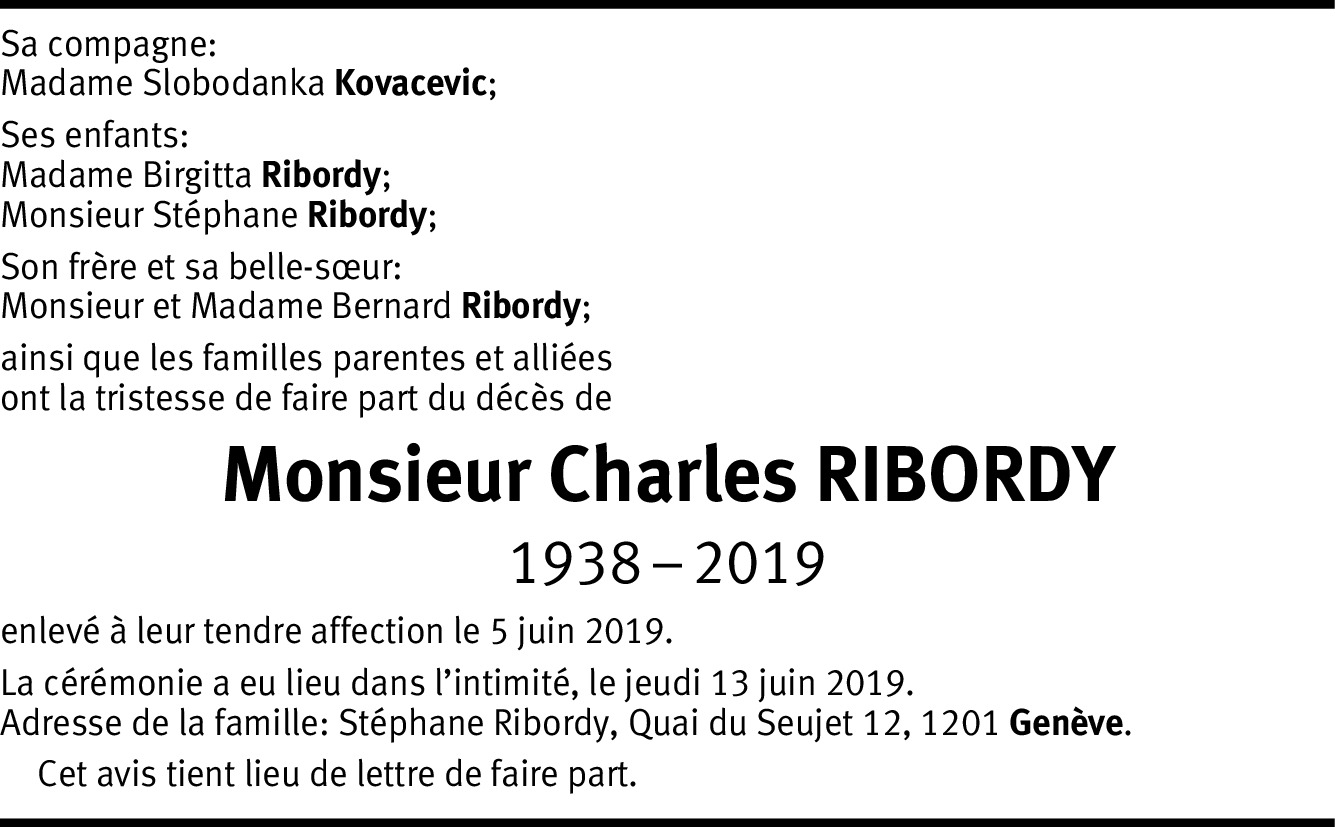 Sa compagne:
Madame Slobodanka Kovacevic;

Ses enfants:
Madame Birgitta Ribordy;
Monsieur Stéphane Ribordy;

Son frère et sa belle-sœur:
Monsieur et Madame Bernard Ribordy;

ainsi que les familles parentes et alliées ont la tristesse de faire part du décès de

Monsieur Charles RIBORDY

1938 – 2019

enlevé à leur tendre affection le 5 juin 2019.

La cérémonie a eu lieu dans l'intimité, le jeudi 13 juin 2019.
Adresse de la famille: Stéphane Ribordy, Quai du Seujet 12, 1201 Genève.

Cet avis tient lieu de lettre de faire part.